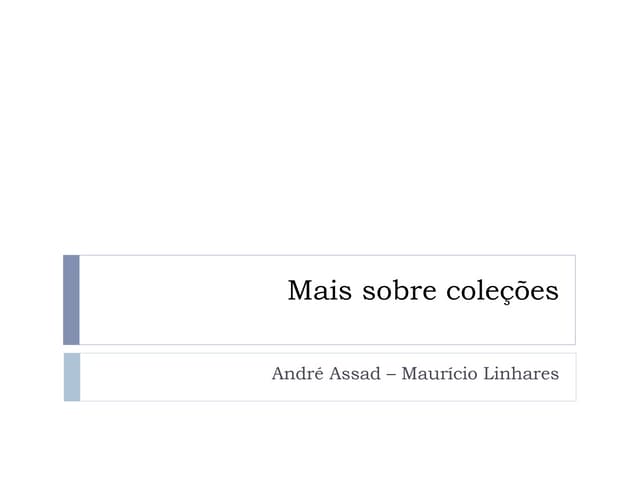 Mais sobre coleções

André Assad – Maurício Linhares